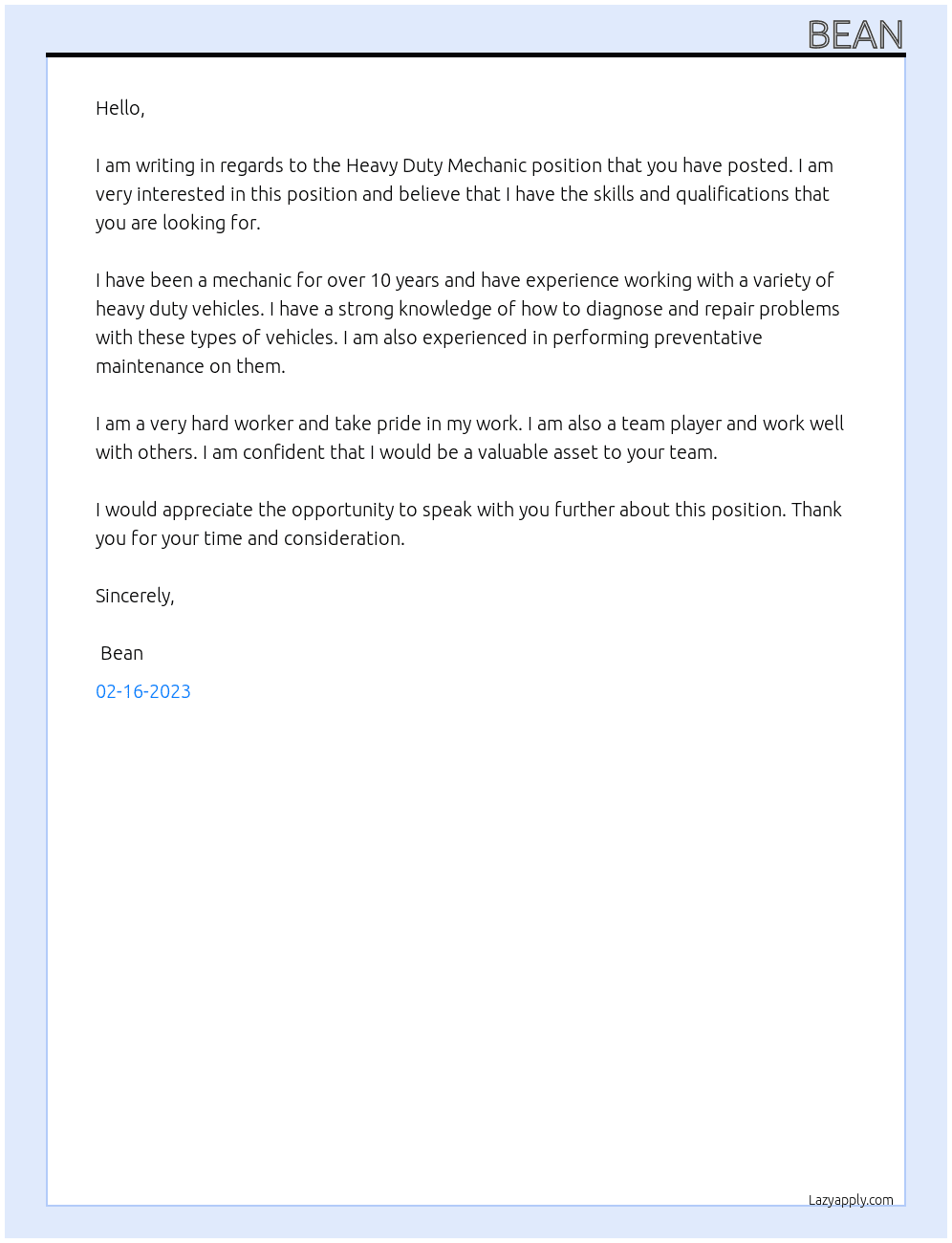 BEAN

Hello,

I am writing in regards to the Heavy Duty Mechanic position that you have posted. I am very interested in this position and believe that I have the skills and qualifications that you are looking for.

I have been a mechanic for over 10 years and have experience working with a variety of heavy duty vehicles. I have a strong knowledge of how to diagnose and repair problems with these types of vehicles. I am also experienced in performing preventative maintenance on them.

I am a very hard worker and take pride in my work. I am also a team player and work well with others. I am confident that I would be a valuable asset to your team.

I would appreciate the opportunity to speak with you further about this position. Thank you for your time and consideration.

Sincerely,

Bean

02-16-2023

Lazyapply.com